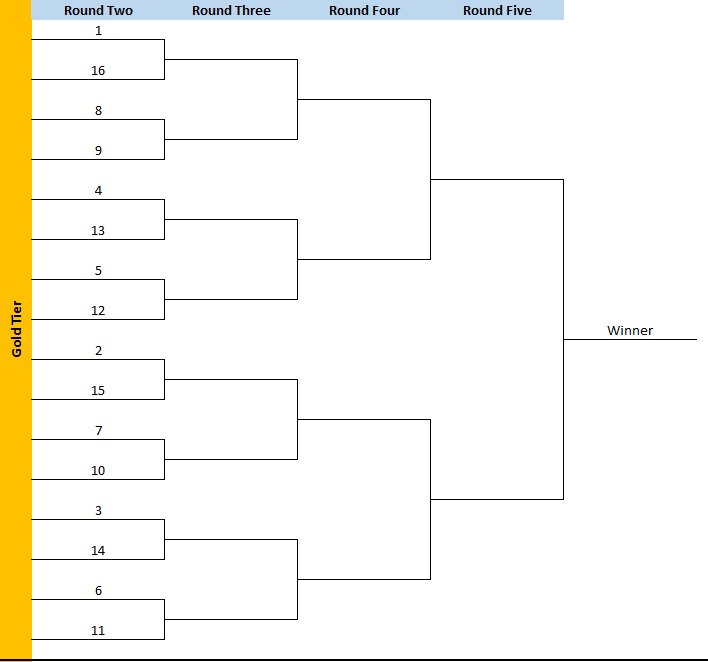 Round Two Round Three Round Four Round Five

Gold Tier

1
16
8
9
4
13
5
12
2
15
7
10
3
14
6
11

Winner